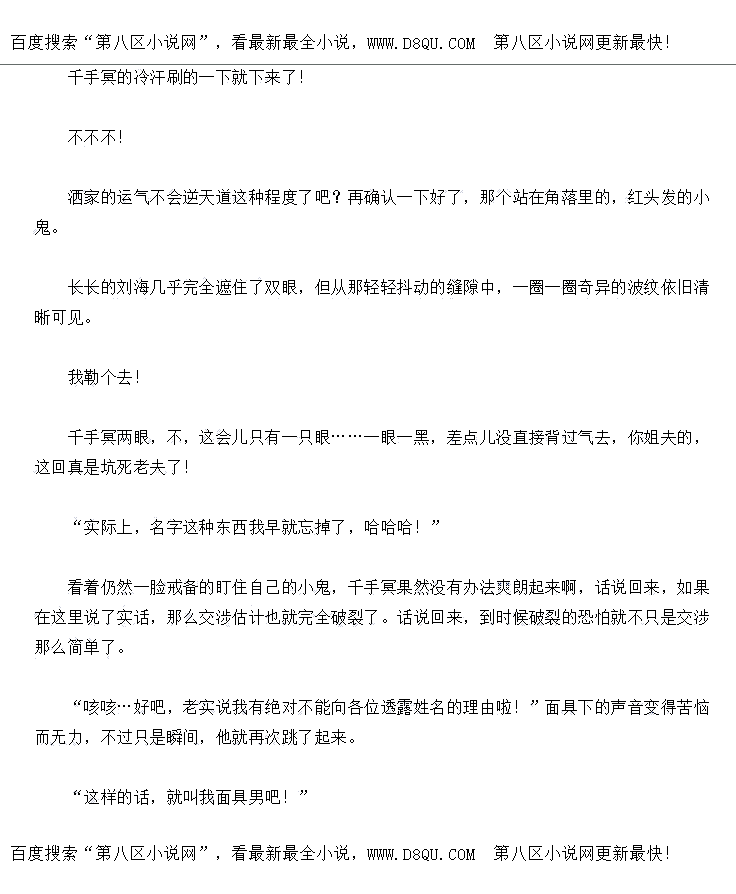 百度搜索“第八区小说网”，看最新最全小说，WWW.D8QU.COM 第八区小说网更新最快！

千手冥的冷汗刷的一下就下来了！

不不不！

洒家的运气不会逆天道这种程度了吧？再确认一下好了，那个站在角落里的，红头发的小鬼。

长长的刘海几乎完全遮住了双眼，但从那轻轻抖动的缝隙中，一圈一圈奇异的波纹依旧清晰可见。

我勒个去！

千手冥两眼，不，这会儿只有一只眼……一眼一黑，差点儿没直接背过气去，你姐夫的，这回真是坑死老夫了！

“实际上，名字这种东西我早就忘掉了，哈哈哈！”

看着仍然一脸戒备的盯住自己的小鬼，千手冥果然没有办法爽朗起来啊，话说回来，如果在这里说了实话，那么交涉估计也就完全破裂了。话说回来，到时候破裂的恐怕就不只是交涉那么简单了。

“咳咳…好吧，老实说我有绝对不能向各位透露姓名的理由啦！”面具下的声音变得苦恼而无力，不过只是瞬间，他就再次跳了起来。

“这样的话，就叫我面具男吧！”

百度搜索“第八区小说网”，看最新最全小说，WWW.D8QU.COM 第八区小说网更新最快！